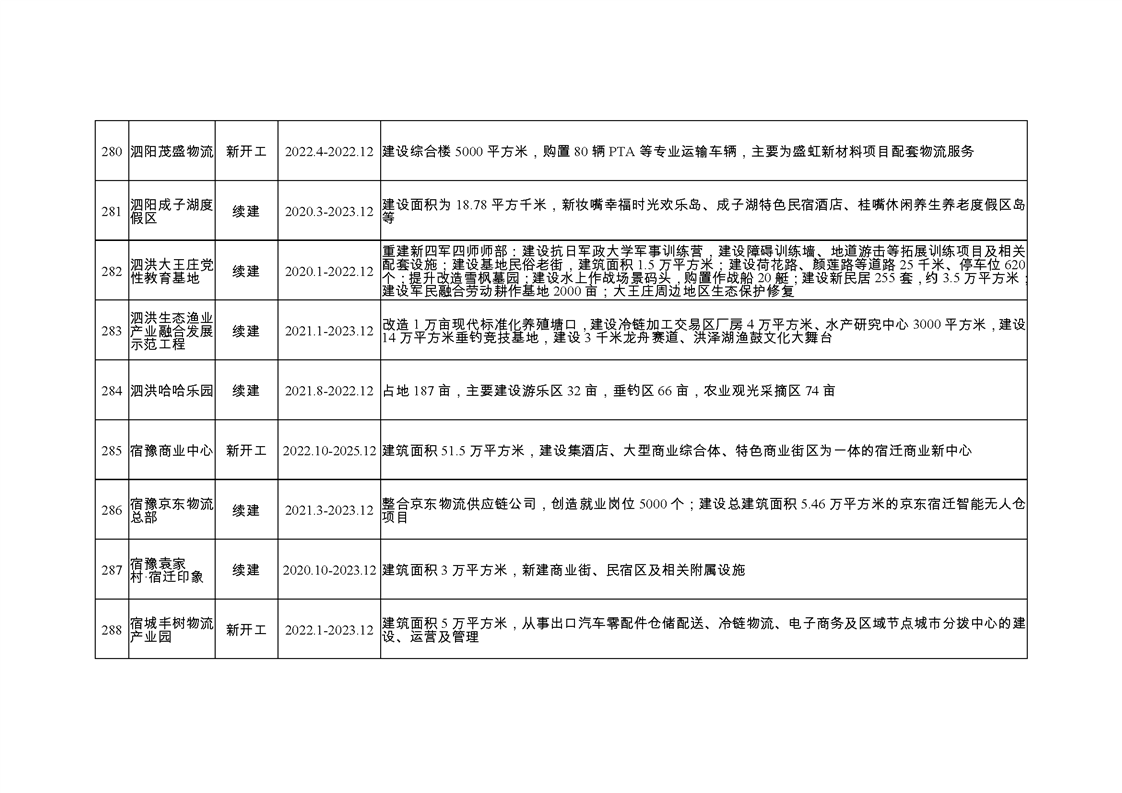 | 280 | 泗阳茂盛物流 | 新开工 | 2022.4-2022.12 | 建设综合楼 5000 平方米，购置 80 辆 PTA 等专业运输车辆，主要为盛虹新材料项目配套物流服务 |
|---|---|---|---|---|
| 281 | 泗阳成子湖度假区 | 续建 | 2020.3-2023.12 | 建设面积为 18.78 平方千米，新妆嘴幸福时光欢乐岛、成子湖特色民宿酒店、桂嘴休闲养生养老度假区岛等 |
| 282 | 泗洪大王庄党性教育基地 | 续建 | 2020.1-2022.12 | 重建新四军四师师部；建设抗日军政大学军事训练营，建设障碍训练墙、地道游击等拓展训练项目及相关配套设施；建设基地民俗老街，建筑面积 1.5 万平方米；建设荷花路、颜莲路等道路 25 千米、停车位 620 个；提升改造雪枫墓园；建设水上作战场景码头，购置作战船 20 艘；建设新民居 255 套，约 3.5 万平方米；建设军民融合劳动耕作基地 2000 亩；大王庄周边地区生态保护修复 |
| 283 | 泗洪生态渔业产业融合发展示范工程 | 续建 | 2021.1-2023.12 | 改造 1 万亩现代标准化养殖塘口，建设冷链加工交易区厂房 4 万平方米、水产研究中心 3000 平方米，建设 14 万平方米垂钓竞技基地，建设 3 千米龙舟赛道、洪泽湖渔鼓文化大舞台 |
| 284 | 泗洪哈哈乐园 | 续建 | 2021.8-2022.12 | 占地 187 亩，主要建设游乐区 32 亩，垂钓区 66 亩，农业观光采摘区 74 亩 |
| 285 | 宿豫商业中心 | 新开工 | 2022.10-2025.12 | 建筑面积 51.5 万平方米，建设集酒店、大型商业综合体、特色商业街区为一体的宿迁商业新中心 |
| 286 | 宿豫京东物流总部 | 续建 | 2021.3-2023.12 | 整合京东物流供应链公司，创造就业岗位 5000 个；建设总建筑面积 5.46 万平方米的京东宿迁智能无人仓项目 |
| 287 | 宿豫袁家村·宿迁印象 | 续建 | 2020.10-2023.12 | 建筑面积 3 万平方米，新建商业街、民宿区及相关附属设施 |
| 288 | 宿城丰树物流产业园 | 新开工 | 2022.1-2023.12 | 建筑面积 5 万平方米，从事出口汽车零配件仓储配送、冷链物流、电子商务及区域节点城市分拨中心的建设、运营及管理 |